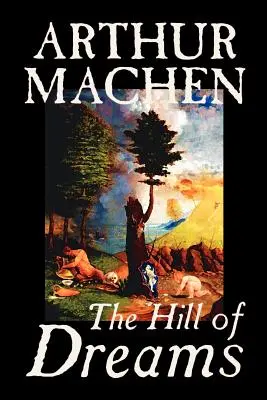 ARTHUR MACHEN

The Hill of Dreams